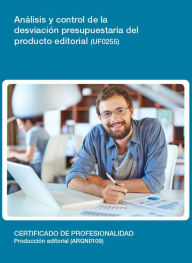 Análisis y control de la desviación presupuestaria del producto editorial (UF0255)

CERTIFICADO DE PROFESIONALIDAD
Producción editorial (ARGN0109)